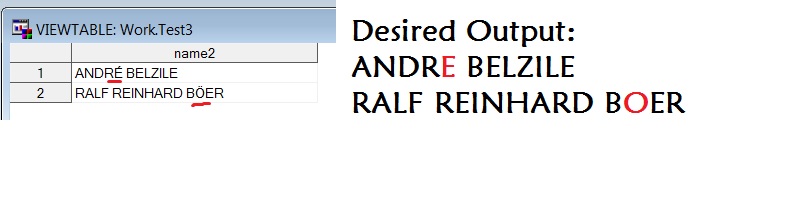 VIEWTABLE: Work.Test3

| | name2 |
|---|---|
| 1 | ANDRÉ BELZILE |
| 2 | RALF REINHARD BÖER |

Desired Output:
ANDRE BELZILE
RALF REINHARD BOER